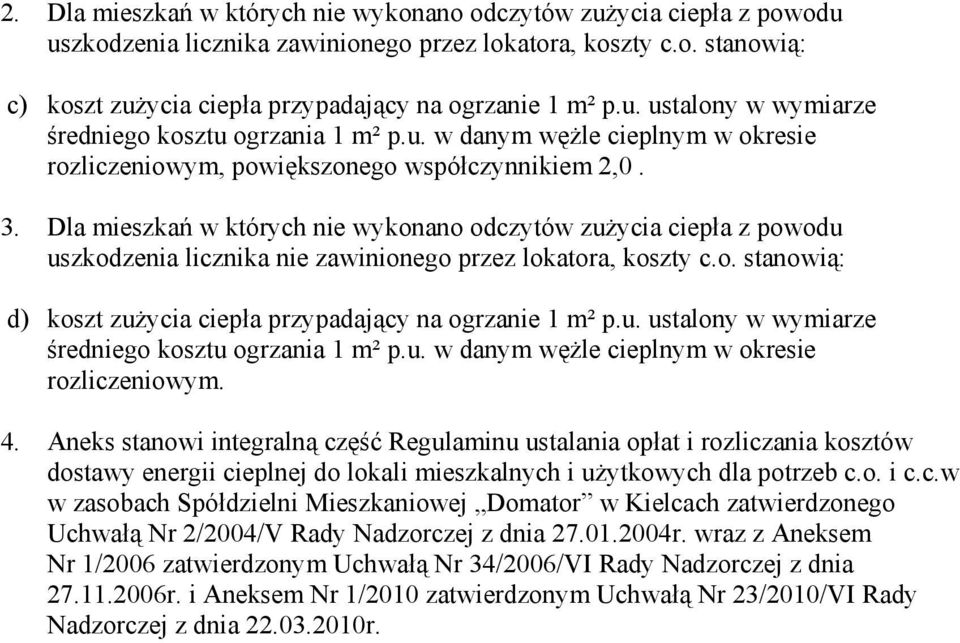 2. Dla mieszkań w których nie wykonano odczytów zużycia ciepła z powodu uszkodzenia licznika zawinionego przez lokatora, koszty c.o. stanowią:

c) koszt zużycia ciepła przypadający na ogrzanie 1 m² p.u. ustalony w wymiarze średniego kosztu ogrzania 1 m² p.u. w danym węźle cieplnym w okresie rozliczeniowym, powiększonego współczynnikiem 2,0 .

3. Dla mieszkań w których nie wykonano odczytów zużycia ciepła z powodu uszkodzenia licznika nie zawinionego przez lokatora, koszty c.o. stanowią:

d) koszt zużycia ciepła przypadający na ogrzanie 1 m² p.u. ustalony w wymiarze średniego kosztu ogrzania 1 m² p.u. w danym węźle cieplnym w okresie rozliczeniowym.

4. Aneks stanowi integralną część Regulaminu ustalania opłat i rozliczania kosztów dostawy energii cieplnej do lokali mieszkalnych i użytkowych dla potrzeb c.o. i c.c.w w zasobach Spółdzielni Mieszkaniowej „Domator” w Kielcach zatwierdzonego Uchwałą Nr 2/2004/V Rady Nadzorczej z dnia 27.01.2004r. wraz z Aneksem Nr 1/2006 zatwierdzonym Uchwałą Nr 34/2006/VI Rady Nadzorczej z dnia 27.11.2006r. i Aneksem Nr 1/2010 zatwierdzonym Uchwałą Nr 23/2010/VI Rady Nadzorczej z dnia 22.03.2010r.